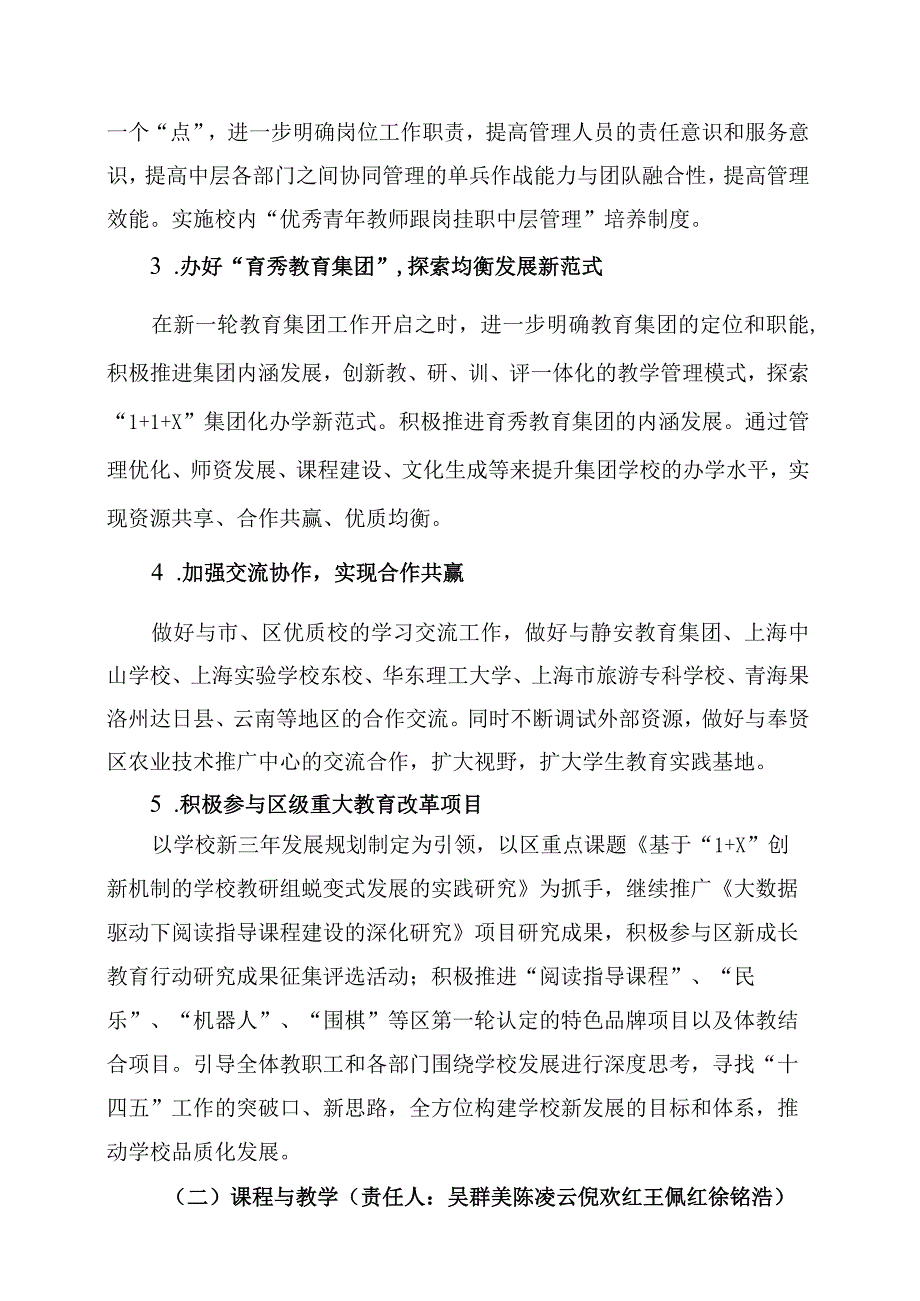 一个“点”，进一步明确岗位工作职责，提高管理人员的责任意识和服务意识，提高中层各部门之间协同管理的单兵作战能力与团队融合性，提高管理效能。实施校内“优秀青年教师跟岗挂职中层管理”培养制度。

3 .办好“育秀教育集团”，探索均衡发展新范式

在新一轮教育集团工作开启之时，进一步明确教育集团的定位和职能，积极推进集团内涵发展，创新教、研、训、评一体化的教学管理模式，探索“1+1+X”集团化办学新范式。积极推进育秀教育集团的内涵发展。通过管理优化、师资发展、课程建设、文化生成等来提升集团学校的办学水平，实现资源共享、合作共赢、优质均衡。

4 .加强交流协作，实现合作共赢

做好与市、区优质校的学习交流工作，做好与静安教育集团、上海中山学校、上海实验学校东校、华东理工大学、上海市旅游专科学校、青海果洛州达日县、云南等地区的合作交流。同时不断调试外部资源，做好与奉贤区农业技术推广中心的交流合作，扩大视野，扩大学生教育实践基地。

5 .积极参与区级重大教育改革项目

以学校新三年发展规划制定为引领，以区重点课题《基于“1+X”创新机制的学校教研组蜕变式发展的实践研究》为抓手，继续推广《大数据驱动下阅读指导课程建设的深化研究》项目研究成果，积极参与区新成长教育行动研究成果征集评选活动；积极推进“阅读指导课程”、“民乐”、“机器人”、“围棋”等区第一轮认定的特色品牌项目以及体教结合项目。引导全体教职工和各部门围绕学校发展进行深度思考，寻找“十四五”工作的突破口、新思路，全方位构建学校新发展的目标和体系，推动学校品质化发展。

（二）课程与教学（责任人：吴群美陈凌云倪欢红王佩红徐铭浩）